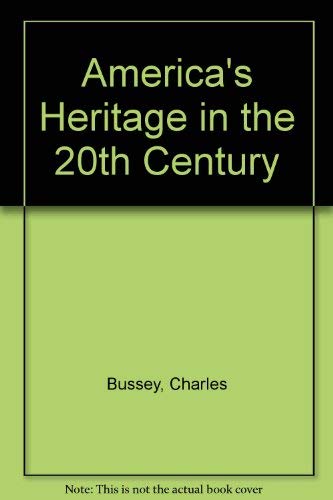 America's Heritage in the 20th Century

Bussey, Charles

Note: This is not the actual book cover